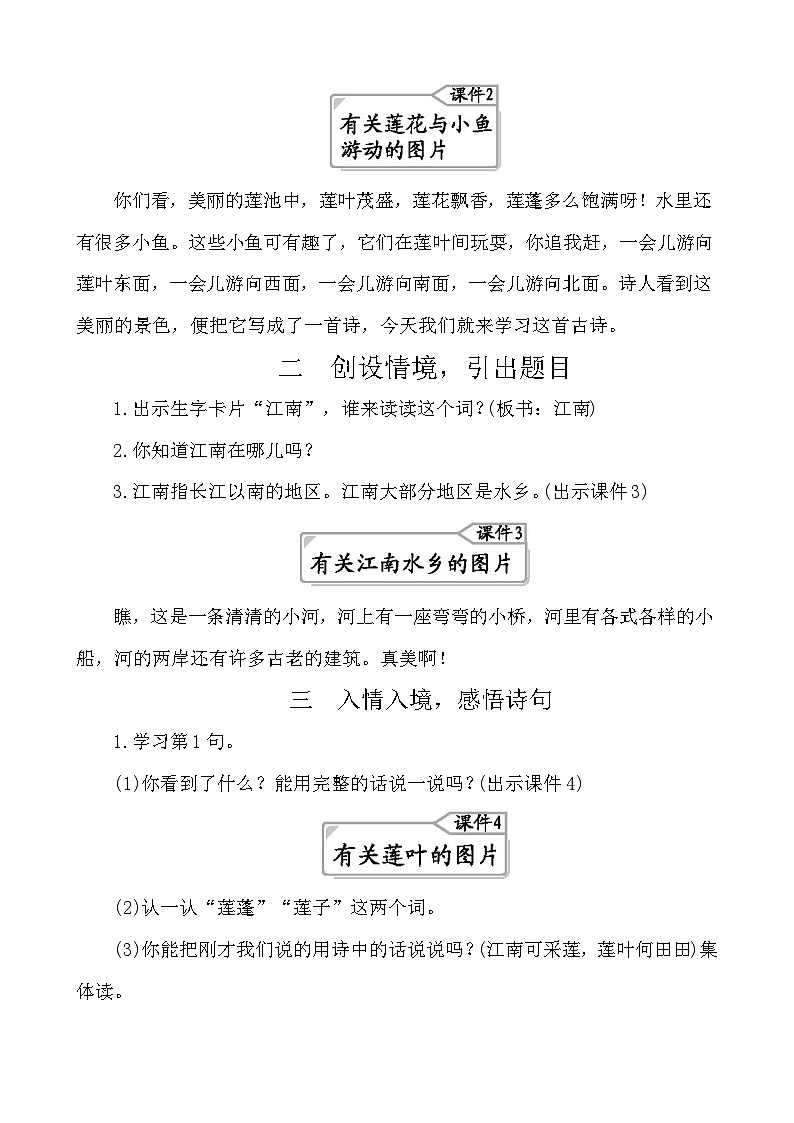 课件2

有关莲花与小鱼游动的图片

你们看，美丽的莲池中，莲叶茂盛，莲花飘香，莲蓬多么饱满呀！水里还有很多小鱼。这些小鱼可有趣了，它们在莲叶间玩耍，你追我赶，一会儿游向莲叶东面，一会儿游向西面，一会儿游向南面，一会儿游向北面。诗人看到这美丽的景色，便把它写成了一首诗，今天我们就来学习这首古诗。

二　创设情境，引出题目

1.出示生字卡片“江南”，谁来读读这个词？(板书：江南)

2.你知道江南在哪儿吗？

3.江南指长江以南的地区。江南大部分地区是水乡。(出示课件3)

课件3

有关江南水乡的图片

瞧，这是一条清清的小河，河上有一座弯弯的小桥，河里有各式各样的小船，河的两岸还有许多古老的建筑。真美啊！

三　入情入境，感悟诗句

1.学习第1句。

(1)你看到了什么？能用完整的话说一说吗？(出示课件4)

课件4

有关莲叶的图片

(2)认一认“莲蓬”“莲子”这两个词。

(3)你能把刚才我们说的用诗中的话说说吗？(江南可采莲，莲叶何田田)集体读。